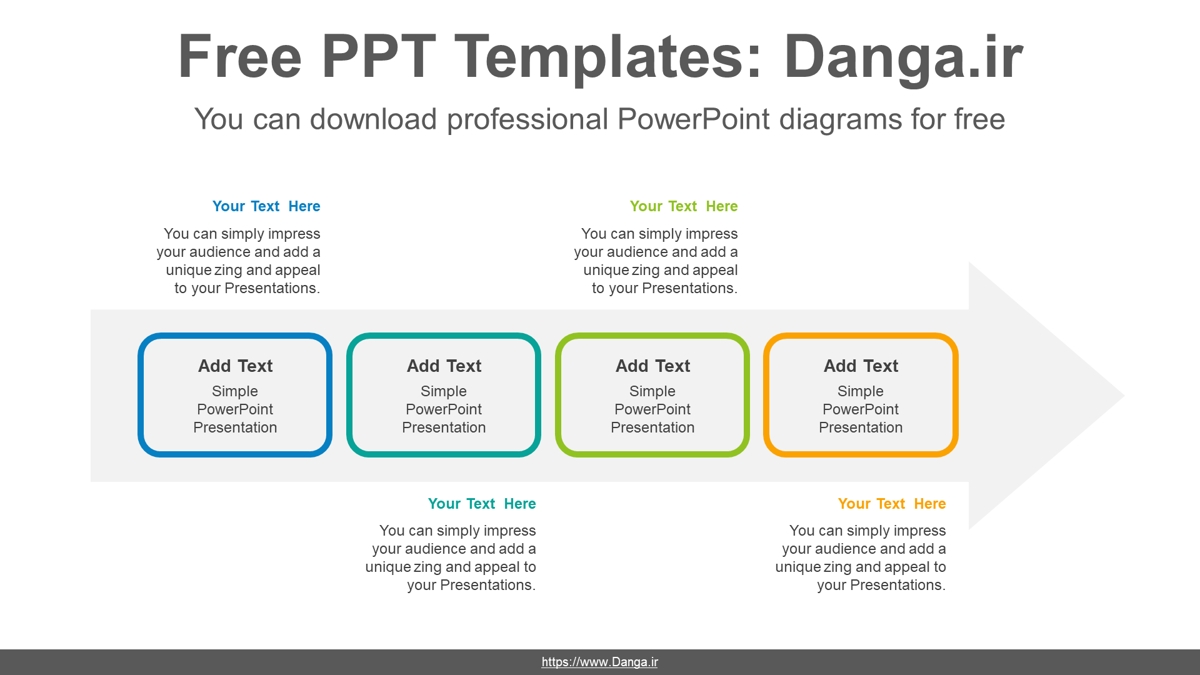 Free PPT Templates: Danga.ir

You can download professional PowerPoint diagrams for free

Your Text Here

You can simply impress your audience and add a unique zing and appeal to your Presentations.

Your Text Here

You can simply impress your audience and add a unique zing and appeal to your Presentations.

Add Text

Simple PowerPoint Presentation

Add Text

Simple PowerPoint Presentation

Add Text

Simple PowerPoint Presentation

Add Text

Simple PowerPoint Presentation

Your Text Here

You can simply impress your audience and add a unique zing and appeal to your Presentations.

Your Text Here

You can simply impress your audience and add a unique zing and appeal to your Presentations.

https://www.Danga.ir